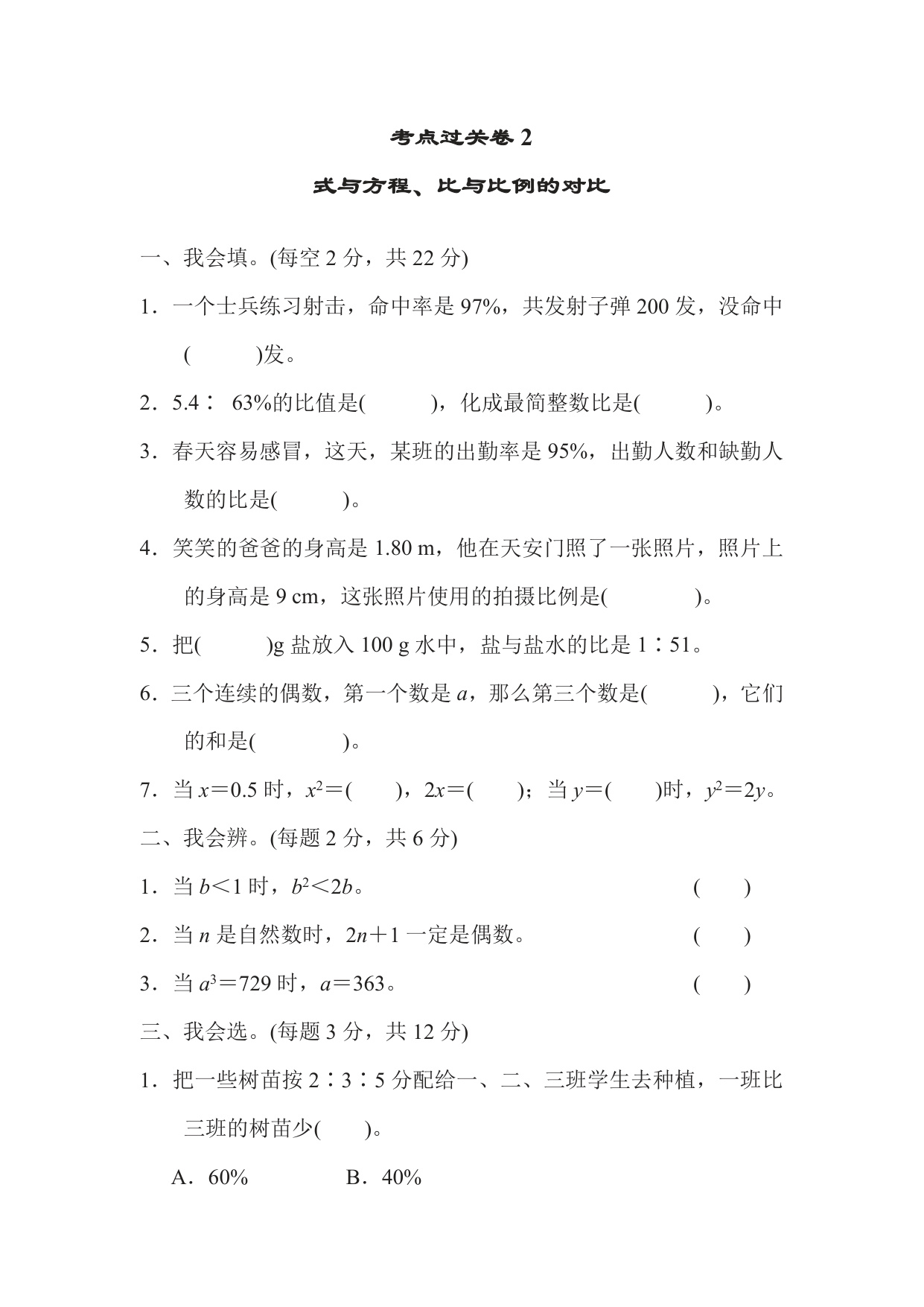 考点过关卷 2

式与方程、比与比例的对比

一、我会填。(每空 2 分，共 22 分)

1．一个士兵练习射击，命中率是 97%，共发射子弹 200 发，没命中(　　)发。

2．5.4∶ 63%的比值是(　　)，化成最简整数比是(　　)。

3．春天容易感冒，这天，某班的出勤率是 95%，出勤人数和缺勤人数的比是(　　)。

4．笑笑的爸爸的身高是 1.80 m，他在天安门照了一张照片，照片上的身高是 9 cm，这张照片使用的拍摄比例是(　　)。

5．把(　　)g 盐放入 100 g 水中，盐与盐水的比是 1∶51。

6．三个连续的偶数，第一个数是 $a$，那么第三个数是(　　)，它们的和是(　　)。

7．当 $x=0.5$ 时，$x^2=$(　　)，$2x=$(　　)；当 $y=$(　　)时，$y^2=2y$。

二、我会辨。(每题 2 分，共 6 分)

1．当 $b<1$ 时，$b^2<2b$。　　(　　)

2．当 $n$ 是自然数时，$2n+1$ 一定是偶数。　　(　　)

3．当 $a^3=729$ 时，$a=363$。　　(　　)

三、我会选。(每题 3 分，共 12 分)

1．把一些树苗按 2∶3∶5 分配给一、二、三班学生去种植，一班比三班的树苗少(　　)。

A．60%　　B．40%